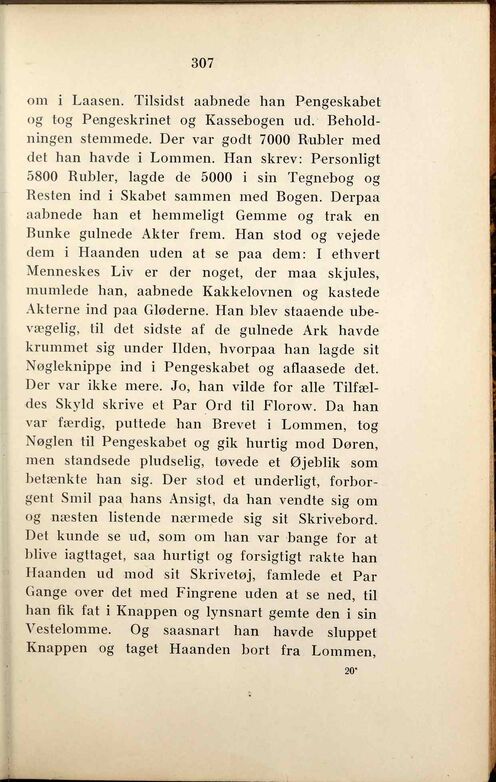 307

om i Laasen. Tilsidst aabnede han Pengeskabet og tog Pengeskrinet og Kassebogen ud. Beholdningen stemmede. Der var godt 7000 Rubler med det han havde i Lommen. Han skrev: Personligt 5800 Rubler, lagde de 5000 i sin Tegnebog og Resten ind i Skabet sammen med Bogen. Derpaa aabnede han et hemmeligt Gemme og trak en Bunke gulnede Akter frem. Han stod og vejede dem i Haanden uden at se paa dem: I ethvert Menneskes Liv er der noget, der maa skjules, mumlede han, aabnede Kakkelovnen og kastede Akterne ind paa Gløderne. Han blev staaende ubevægelig, til det sidste af de gulnede Ark havde krummet sig under Ilden, hvorpaa han lagde sit Nøgleknippe ind i Pengeskabet og aflaasede det. Der var ikke mere. Jo, han vilde for alle Tilfældes Skyld skrive et Par Ord til Florow. Da han var færdig, puttede han Brevet i Lommen, tog Nøglen til Pengeskabet og gik hurtig mod Døren, men standsede pludselig, tøvede et Øjeblik som betænkte han sig. Der stod et underligt, forborgent Smil paa hans Ansigt, da han vendte sig om og næsten listende nærmede sig sit Skrivebord. Det kunde se ud, som om han var bange for at blive iagttaget, saa hurtigt og forsigtigt rakte han Haanden ud mod sit Skrivetøj, famlede et Par Gange over det med Fingrene uden at se ned, til han fik fat i Knappen og lynsnart gemte den i sin Vestelomme. Og saasnart han havde sluppet Knappen og taget Haanden bort fra Lommen,

20*